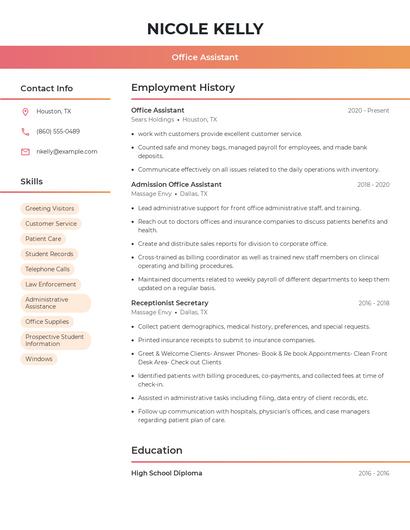 NICOLE KELLY

Office Assistant

Contact Info

Houston, TX

(860) 555-0489

nkelly@example.com

Skills

Greeting Visitors

Customer Service

Patient Care

Student Records

Telephone Calls

Law Enforcement

Administrative Assistance

Office Supplies

Prospective Student Information

Windows

Employment History

Office Assistant
2020 - Present
Sears Holdings • Houston, TX

• work with customers provide excellent customer service.
• Counted safe and money bags, managed payroll for employees, and made bank deposits.
• Communicate effectively on all issues related to the daily operations with inventory.

Admission Office Assistant
2018 - 2020
Massage Envy • Dallas, TX

• Lead administrative support for front office administrative staff, and training.
• Reach out to doctors offices and insurance companies to discuss patients benefits and health.
• Create and distribute sales reports for division to corporate office.
• Cross-trained as billing coordinator as well as trained new staff members on clinical operating and billing procedures.
• Maintained documents related to weekly payroll of different departments to keep them updated on a regular basis.

Receptionist Secretary
2016 - 2018
Massage Envy • Dallas, TX

• Collect patient demographics, medical history, preferences, and special requests.
• Printed insurance receipts to submit to insurance companies.
• Greet & Welcome Clients- Answer Phones- Book & Re book Appointments- Clean Front Desk Area- Check out Clients
• Identified patients with billing procedures, co-payments, and collected fees at time of check-in.
• Assisted in administrative tasks including filing, data entry of client records, etc.
• Follow up communication with hospitals, physician's offices, and case managers regarding patient plan of care.

Education

High School Diploma
2016 - 2016